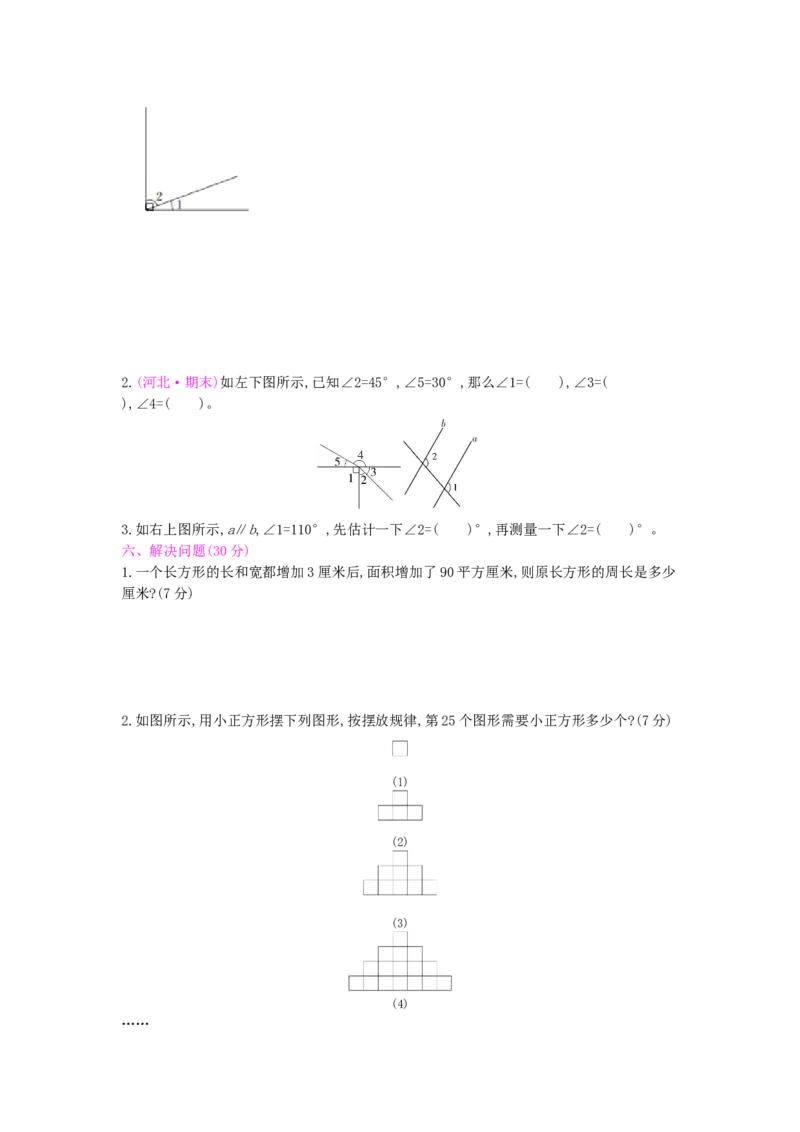 2
1

2.(河北·期末)如左下图所示,已知∠2=45°,∠5=30°,那么∠1=(　　),∠3=(　　),∠4=(　　)。

5
4
3
1
2
b
a
2
1

3.如右上图所示,a∥b,∠1=110°,先估计一下∠2=(　　)°,再测量一下∠2=(　　)°。

六、解决问题(30分)

1.一个长方形的长和宽都增加3厘米后,面积增加了90平方厘米,则原长方形的周长是多少厘米?(7分)

2.如图所示,用小正方形摆下列图形,按摆放规律,第25个图形需要小正方形多少个?(7分)

(1)
(2)
(3)
(4)
……